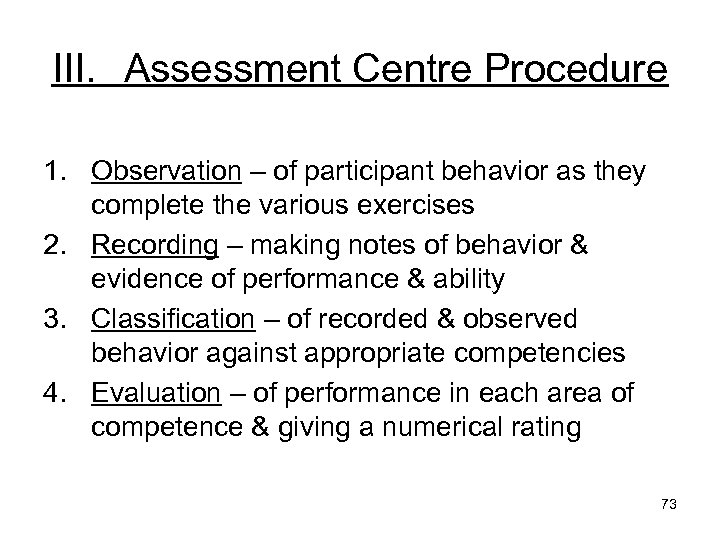 III. Assessment Centre Procedure

1. Observation – of participant behavior as they complete the various exercises
2. Recording – making notes of behavior & evidence of performance & ability
3. Classification – of recorded & observed behavior against appropriate competencies
4. Evaluation – of performance in each area of competence & giving a numerical rating

73